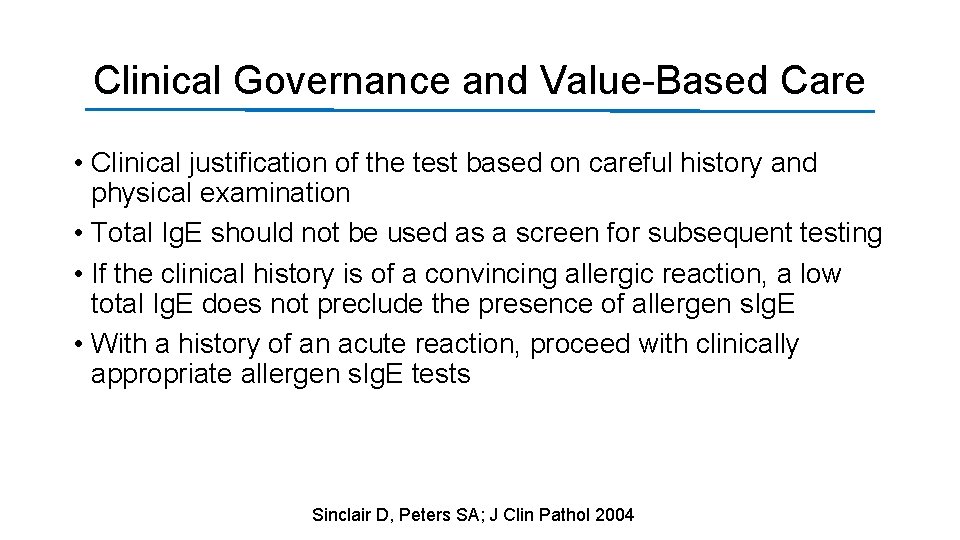 Clinical Governance and Value-Based Care

• Clinical justification of the test based on careful history and physical examination
• Total IgE should not be used as a screen for subsequent testing
• If the clinical history is of a convincing allergic reaction, a low total IgE does not preclude the presence of allergen sIgE
• With a history of an acute reaction, proceed with clinically appropriate allergen sIgE tests

Sinclair D, Peters SA; J Clin Pathol 2004